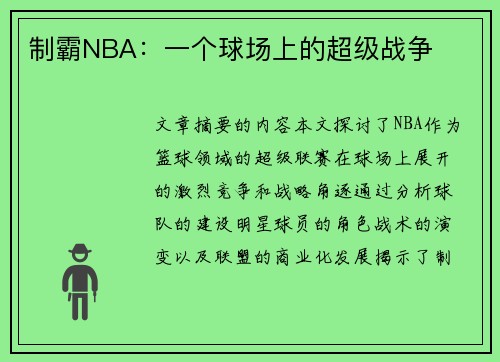 制霸NBA：一个球场上的超级战争

文章摘要的内容本文探讨了NBA作为篮球领域的超级联赛在球场上展开的激烈竞争和战略角逐通过分析球队的建设明星球员的角色战术的演变以及联盟的商业化发展揭示了制